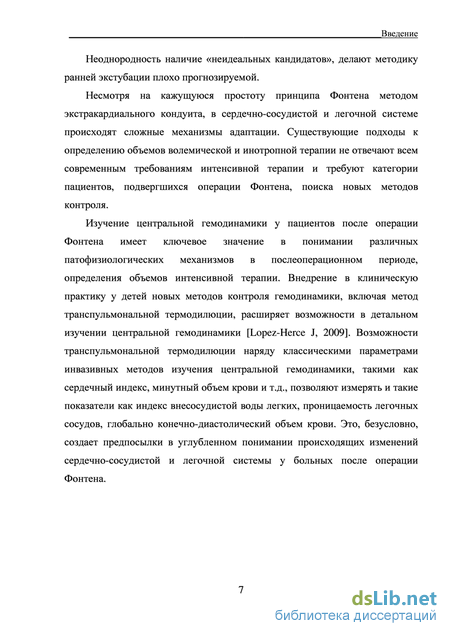 Введение

Неоднородность наличие «неидеальных кандидатов», делают методику ранней экстубации плохо прогнозируемой.

Несмотря на кажущуюся простоту принципа Фонтена методом экстракардиального кондуита, в сердечно-сосудистой и легочной системе происходят сложные механизмы адаптации. Существующие подходы к определению объемов волемической и инотропной терапии не отвечают всем современным требованиям интенсивной терапии и требуют категории пациентов, подвергшихся операции Фонтена, поиска новых методов контроля.

Изучение центральной гемодинамики у пациентов после операции Фонтена имеет ключевое значение в понимании различных патофизиологических механизмов в послеоперационном периоде, определения объемов интенсивной терапии. Внедрение в клиническую практику у детей новых методов контроля гемодинамики, включая метод транспульмональной термодилюции, расширяет возможности в детальном изучении центральной гемодинамики [Lopez-Herce J, 2009]. Возможности транспульмональной термодилюции наряду классическими параметрами инвазивных методов изучения центральной гемодинамики, такими как сердечный индекс, минутный объем крови и т.д., позволяют измерять и такие показатели как индекс внесосудистой воды легких, проницаемость легочных сосудов, глобально конечно-диастолический объем крови. Это, безусловно, создает предпосылки в углубленном понимании происходящих изменений сердечно-сосудистой и легочной системы у больных после операции Фонтена.

7

dsLib.net
библиотека диссертаций